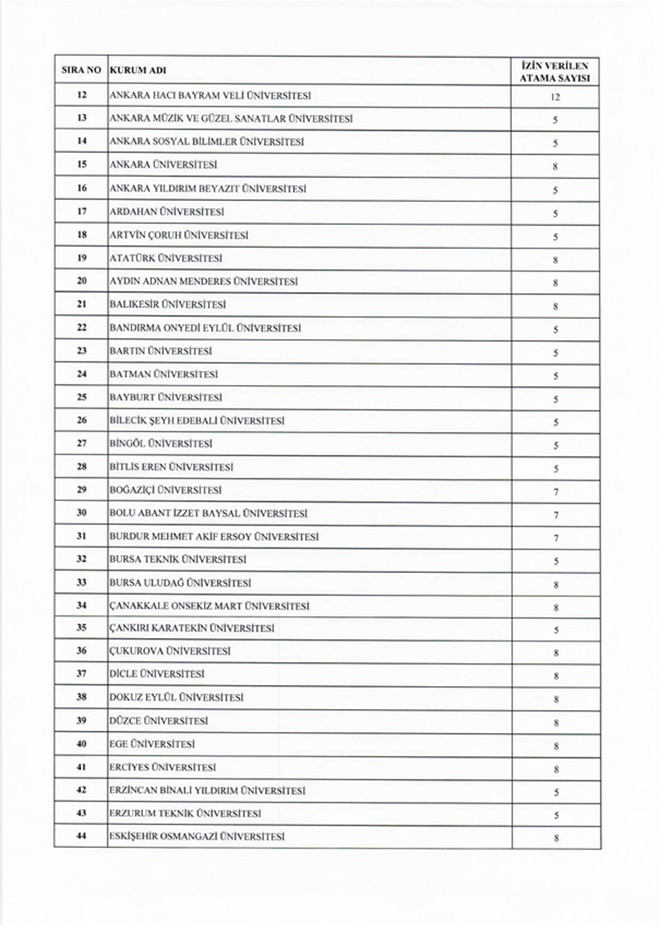 | SIRA NO | KURUM ADI | İZİN VERİLEN ATAMA SAYISI |
|---|---|---|
| 12 | ANKARA HACI BAYRAM VELİ ÜNİVERSİTESİ | 12 |
| 13 | ANKARA MÜZİK VE GÜZEL SANATLAR ÜNİVERSİTESİ | 5 |
| 14 | ANKARA SOSYAL BİLİMLER ÜNİVERSİTESİ | 5 |
| 15 | ANKARA ÜNİVERSİTESİ | 8 |
| 16 | ANKARA YILDIRIM BEYAZIT ÜNİVERSİTESİ | 5 |
| 17 | ARDAHAN ÜNİVERSİTESİ | 5 |
| 18 | ARTVİN ÇORUH ÜNİVERSİTESİ | 5 |
| 19 | ATATÜRK ÜNİVERSİTESİ | 8 |
| 20 | AYDIN ADNAN MENDERES ÜNİVERSİTESİ | 8 |
| 21 | BALIKESİR ÜNİVERSİTESİ | 8 |
| 22 | BANDIRMA ONYEDİ EYLÜL ÜNİVERSİTESİ | 5 |
| 23 | BARTIN ÜNİVERSİTESİ | 5 |
| 24 | BATMAN ÜNİVERSİTESİ | 5 |
| 25 | BAYBURT ÜNİVERSİTESİ | 5 |
| 26 | BİLECİK ŞEYH EDEBALİ ÜNİVERSİTESİ | 5 |
| 27 | BİNGÖL ÜNİVERSİTESİ | 5 |
| 28 | BİTLİS EREN ÜNİVERSİTESİ | 5 |
| 29 | BOĞAZİÇİ ÜNİVERSİTESİ | 7 |
| 30 | BOLU ABANT İZZET BAYSAL ÜNİVERSİTESİ | 7 |
| 31 | BURDUR MEHMET AKİF ERSOY ÜNİVERSİTESİ | 7 |
| 32 | BURSA TEKNİK ÜNİVERSİTESİ | 5 |
| 33 | BURSA ULUDAĞ ÜNİVERSİTESİ | 8 |
| 34 | ÇANAKKALE ONSEKİZ MART ÜNİVERSİTESİ | 8 |
| 35 | ÇANKIRI KARATEKİN ÜNİVERSİTESİ | 5 |
| 36 | ÇUKUROVA ÜNİVERSİTESİ | 8 |
| 37 | DİCLE ÜNİVERSİTESİ | 8 |
| 38 | DOKUZ EYLÜL ÜNİVERSİTESİ | 8 |
| 39 | DÜZCE ÜNİVERSİTESİ | 8 |
| 40 | EGE ÜNİVERSİTESİ | 8 |
| 41 | ERCİYES ÜNİVERSİTESİ | 8 |
| 42 | ERZİNCAN BİNALİ YILDIRIM ÜNİVERSİTESİ | 5 |
| 43 | ERZURUM TEKNİK ÜNİVERSİTESİ | 5 |
| 44 | ESKİŞEHİR OSMANGAZİ ÜNİVERSİTESİ | 8 |